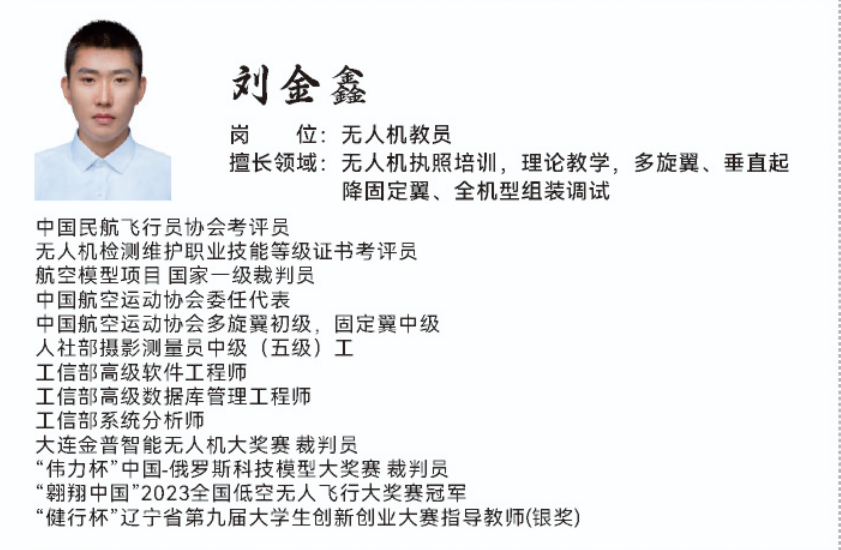 刘金鑫

岗　　位：无人机教员
擅长领域：无人机执照培训，理论教学，多旋翼、垂直起降固定翼、全机型组装调试

中国民航飞行员协会考评员
无人机检测维护职业技能等级证书考评员
航空模型项目 国家一级裁判员
中国航空运动协会委任代表
中国航空运动协会多旋翼初级，固定翼中级
人社部摄影测量员中级（五级）工
工信部高级软件工程师
工信部高级数据库管理工程师
工信部系统分析师
大连金普智能无人机大奖赛 裁判员
“伟力杯”中国-俄罗斯科技模型大奖赛 裁判员
“翱翔中国”2023全国低空无人飞行大奖赛冠军
“健行杯”辽宁省第九届大学生创新创业大赛指导教师(银奖)